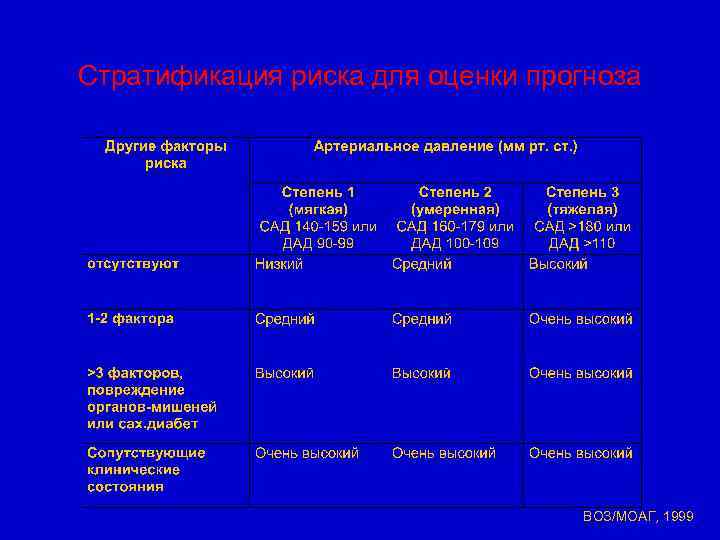 Стратификация риска для оценки прогноза

| Другие факторы риска | Артериальное давление (мм рт. ст.) | | |
|---|---|---|---|
| | Степень 1 (мягкая) САД 140-159 или ДАД 90-99 | Степень 2 (умеренная) САД 160-179 или ДАД 100-109 | Степень 3 (тяжелая) САД >180 или ДАД >110 |
| отсутствуют | Низкий | Средний | Высокий |
| 1-2 фактора | Средний | Средний | Очень высокий |
| >3 факторов, повреждение органов-мишеней или сах.диабет | Высокий | Высокий | Очень высокий |
| Сопутствующие клинические состояния | Очень высокий | Очень высокий | Очень высокий |

ВОЗ/МОАГ, 1999